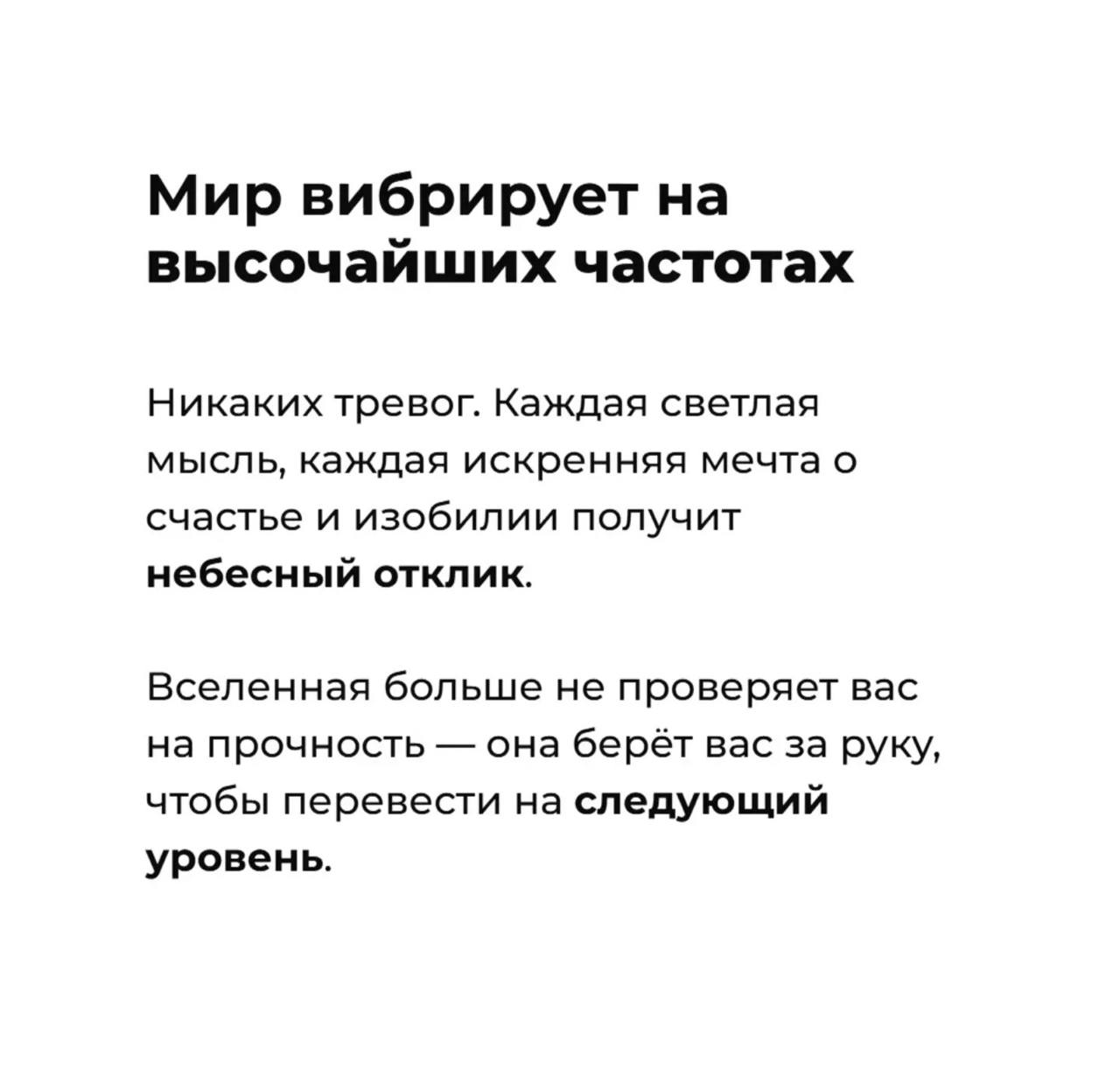 Мир вибрирует на высочайших частотах

Никаких тревог. Каждая светлая мысль, каждая искренняя мечта о счастье и изобилии получит небесный отклик.

Вселенная больше не проверяет вас на прочность — она берёт вас за руку, чтобы перевести на следующий уровень.